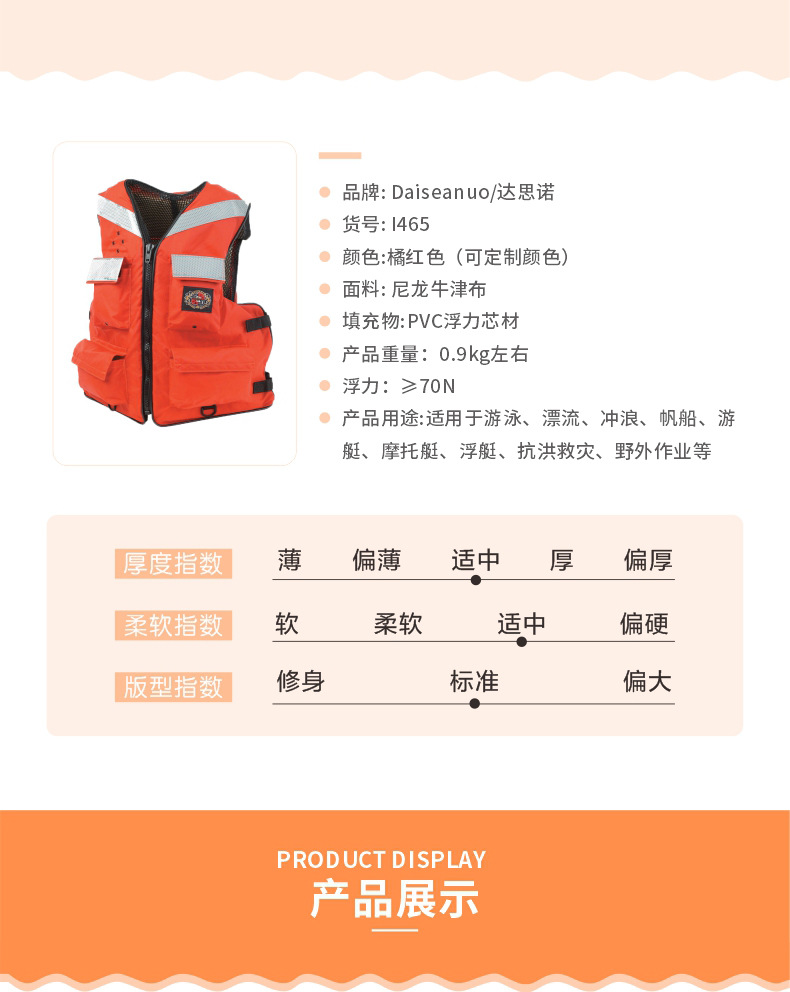 • 品牌: Daiseanuo/达思诺
• 货号: I465
• 颜色:橘红色(可定制颜色)
• 面料: 尼龙牛津布
• 填充物:PVC浮力芯材
• 产品重量:0.9kg左右
• 浮力:≥70N
• 产品用途:适用于游泳、漂流、冲浪、帆船、游艇、摩托艇、浮艇、抗洪救灾、野外作业等

厚度指数 薄 偏薄 适中 厚 偏厚

柔软指数 软 柔软 适中 偏硬

版型指数 修身 标准 偏大

PRODUCT DISPLAY
产品展示